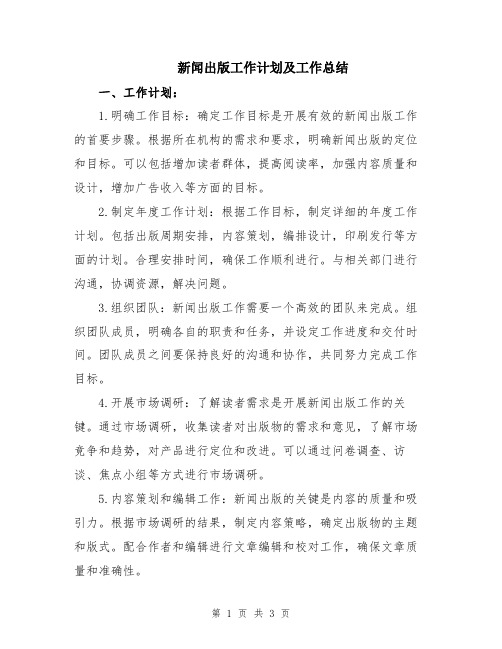 新闻出版工作计划及工作总结

一、工作计划：

1.明确工作目标：确定工作目标是开展有效的新闻出版工作的首要步骤。根据所在机构的需求和要求，明确新闻出版的定位和目标。可以包括增加读者群体，提高阅读率，加强内容质量和设计，增加广告收入等方面的目标。

2.制定年度工作计划：根据工作目标，制定详细的年度工作计划。包括出版周期安排，内容策划，编排设计，印刷发行等方面的计划。合理安排时间，确保工作顺利进行。与相关部门进行沟通，协调资源，解决问题。

3.组织团队：新闻出版工作需要一个高效的团队来完成。组织团队成员，明确各自的职责和任务，并设定工作进度和交付时间。团队成员之间要保持良好的沟通和协作，共同努力完成工作目标。

4.开展市场调研：了解读者需求是开展新闻出版工作的关键。通过市场调研，收集读者对出版物的需求和意见，了解市场竞争和趋势，对产品进行定位和改进。可以通过问卷调查、访谈、焦点小组等方式进行市场调研。

5.内容策划和编辑工作：新闻出版的关键是内容的质量和吸引力。根据市场调研的结果，制定内容策略，确定出版物的主题和版式。配合作者和编辑进行文章编辑和校对工作，确保文章质量和准确性。

第 1 页 共 3 页